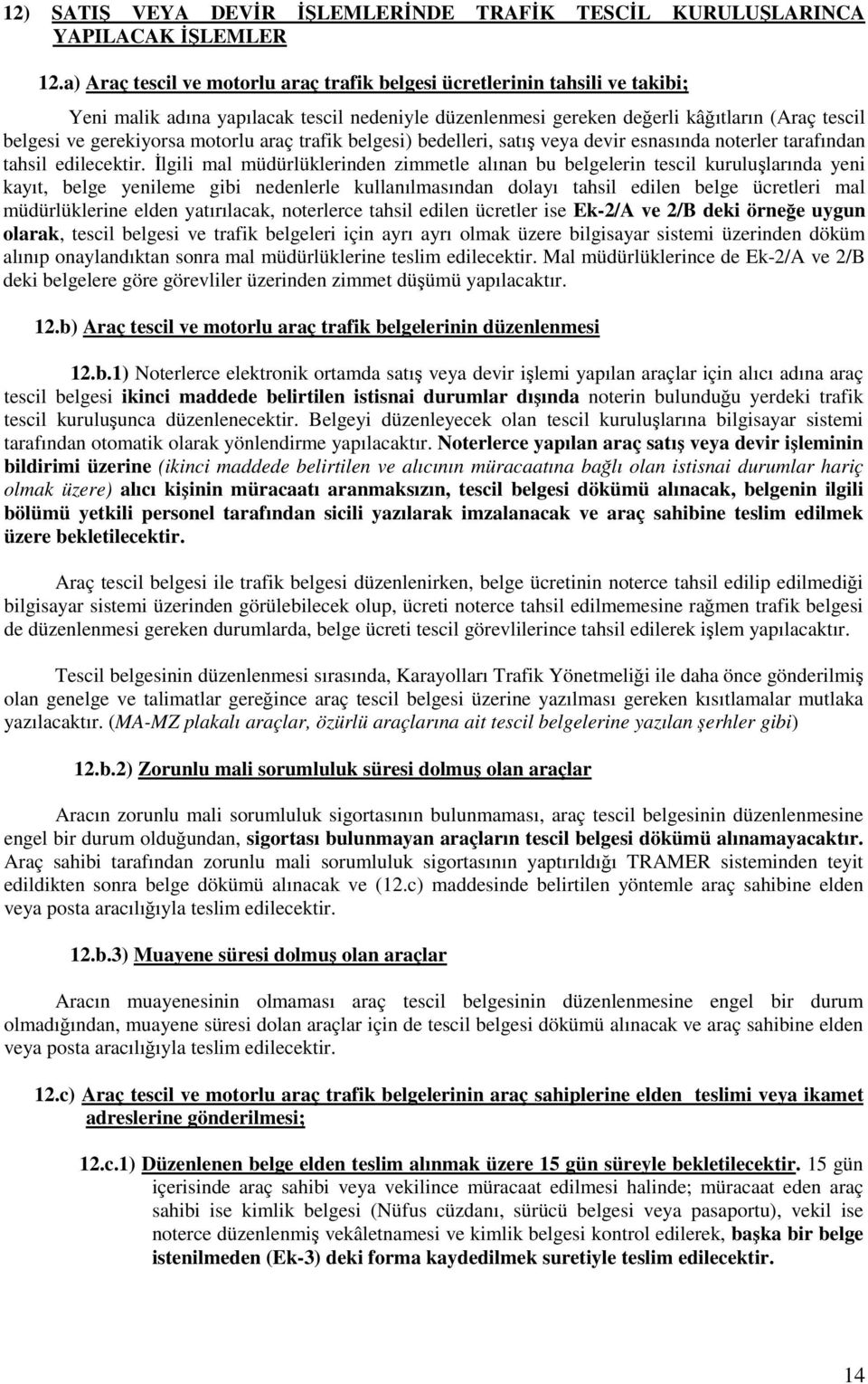 12) SATIŞ VEYA DEVİR İŞLEMLERİNDE TRAFİK TESCİL KURULUŞLARINCA YAPILACAK İŞLEMLER

12.a) Araç tescil ve motorlu araç trafik belgesi ücretlerinin tahsili ve takibi;

Yeni malik adına yapılacak tescil nedeniyle düzenlenmesi gereken değerli kâğıtların (Araç tescil belgesi ve gerekiyorsa motorlu araç trafik belgesi) bedelleri, satış veya devir esnasında noterler tarafından tahsil edilecektir. İlgili mal müdürlüklerinden zimmetle alınan bu belgelerin tescil kuruluşlarında yeni kayıt, belge yenileme gibi nedenlerle kullanılmasından dolayı tahsil edilen belge ücretleri mal müdürlüklerine elden yatırılacak, noterlerce tahsil edilen ücretler ise Ek-2/A ve 2/B deki örneğe uygun olarak, tescil belgesi ve trafik belgeleri için ayrı ayrı olmak üzere bilgisayar sistemi üzerinden döküm alınıp onaylandıktan sonra mal müdürlüklerine teslim edilecektir. Mal müdürlüklerince de Ek-2/A ve 2/B deki belgelere göre görevliler üzerinden zimmet düşümü yapılacaktır.

12.b) Araç tescil ve motorlu araç trafik belgelerinin düzenlenmesi

12.b.1) Noterlerce elektronik ortamda satış veya devir işlemi yapılan araçlar için alıcı adına araç tescil belgesi ikinci maddede belirtilen istisnai durumlar dışında noterin bulunduğu yerdeki trafik tescil kuruluşunca düzenlenecektir. Belgeyi düzenleyecek olan tescil kuruluşlarına bilgisayar sistemi tarafından otomatik olarak yönlendirme yapılacaktır. Noterlerce yapılan araç satış veya devir işleminin bildirimi üzerine (ikinci maddede belirtilen ve alıcının müracaatına bağlı olan istisnai durumlar hariç olmak üzere) alıcı kişinin müracaatı aranmaksızın, tescil belgesi dökümü alınacak, belgenin ilgili bölümü yetkili personel tarafından sicili yazılarak imzalanacak ve araç sahibine teslim edilmek üzere bekletilecektir.

Araç tescil belgesi ile trafik belgesi düzenlenirken, belge ücretinin noterce tahsil edilip edilmediği bilgisayar sistemi üzerinden görülebilecek olup, ücreti noterce tahsil edilmemesine rağmen trafik belgesi de düzenlenmesi gereken durumlarda, belge ücreti tescil görevlilerince tahsil edilerek işlem yapılacaktır.

Tescil belgesinin düzenlenmesi sırasında, Karayolları Trafik Yönetmeliği ile daha önce gönderilmiş olan genelge ve talimatlar gereğince araç tescil belgesi üzerine yazılması gereken kısıtlamalar mutlaka yazılacaktır. (MA-MZ plakalı araçlar, özürlü araçlarına ait tescil belgelerine yazılan şerhler gibi)

12.b.2) Zorunlu mali sorumluluk süresi dolmuş olan araçlar

Aracın zorunlu mali sorumluluk sigortasının bulunmaması, araç tescil belgesinin düzenlenmesine engel bir durum olduğundan, sigortası bulunmayan araçların tescil belgesi dökümü alınamayacaktır. Araç sahibi tarafından zorunlu mali sorumluluk sigortasının yaptırıldığı TRAMER sisteminden teyit edildikten sonra belge dökümü alınacak ve (12.c) maddesinde belirtilen yöntemle araç sahibine elden veya posta aracılığıyla teslim edilecektir.

12.b.3) Muayene süresi dolmuş olan araçlar

Aracın muayenesinin olmaması araç tescil belgesinin düzenlenmesine engel bir durum olmadığından, muayene süresi dolan araçlar için de tescil belgesi dökümü alınacak ve araç sahibine elden veya posta aracılığıyla teslim edilecektir.

12.c) Araç tescil ve motorlu araç trafik belgelerinin araç sahiplerine elden teslimi veya ikamet adreslerine gönderilmesi;

12.c.1) Düzenlenen belge elden teslim alınmak üzere 15 gün süreyle bekletilecektir. 15 gün içerisinde araç sahibi veya vekilince müracaat edilmesi halinde; müracaat eden araç sahibi ise kimlik belgesi (Nüfus cüzdanı, sürücü belgesi veya pasaportu), vekil ise noterce düzenlenmiş vekâletnamesi ve kimlik belgesi kontrol edilerek, başka bir belge istenilmeden (Ek-3) deki forma kaydedilmek suretiyle teslim edilecektir.

14